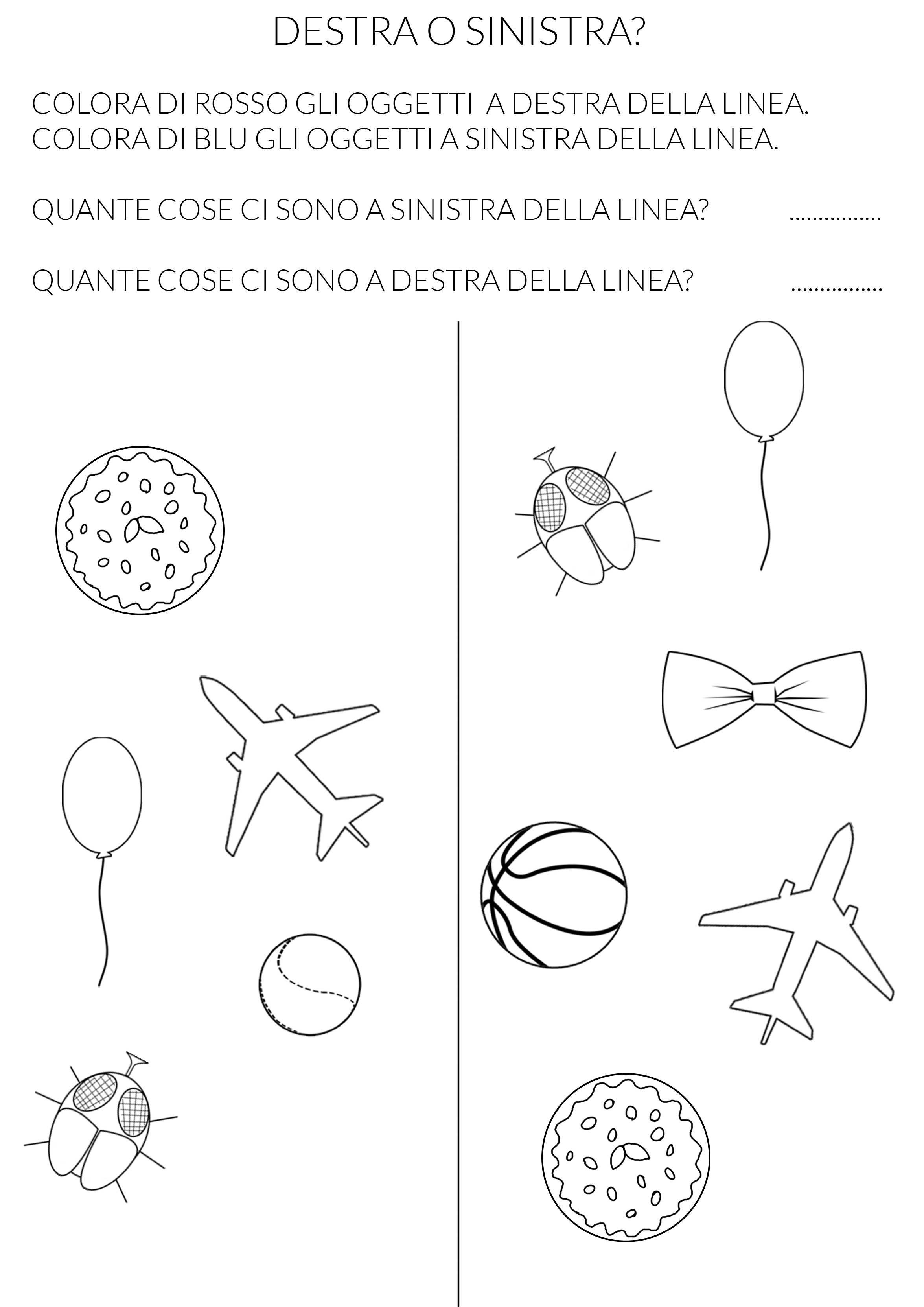 DESTRA O SINISTRA?

COLORA DI ROSSO GLI OGGETTI A DESTRA DELLA LINEA.
COLORA DI BLU GLI OGGETTI A SINISTRA DELLA LINEA.

QUANTE COSE CI SONO A SINISTRA DELLA LINEA? ................

QUANTE COSE CI SONO A DESTRA DELLA LINEA? ................